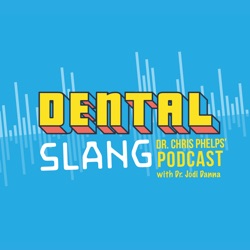 DENTAL
SLANG
DR. CHRIS PHELPS'
PODCAST
with Dr. Jodi Danna